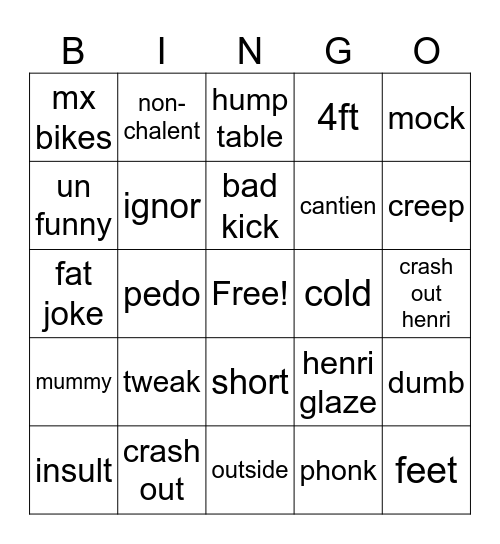 | B | I | N | G | O |
|---|---|---|---|---|
| mx bikes | non-chalent | hump table | 4ft | mock |
| un funny | ignor | bad kick | cantien | creep |
| fat joke | pedo | Free! | cold | crash out henri |
| mummy | tweak | short | henri glaze | dumb |
| insult | crash out | outside | phonk | feet |